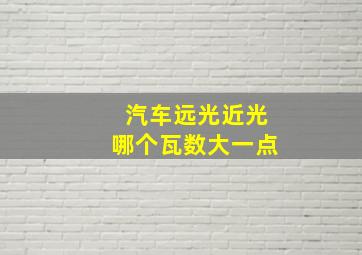 汽车远光近光
哪个瓦数大一点